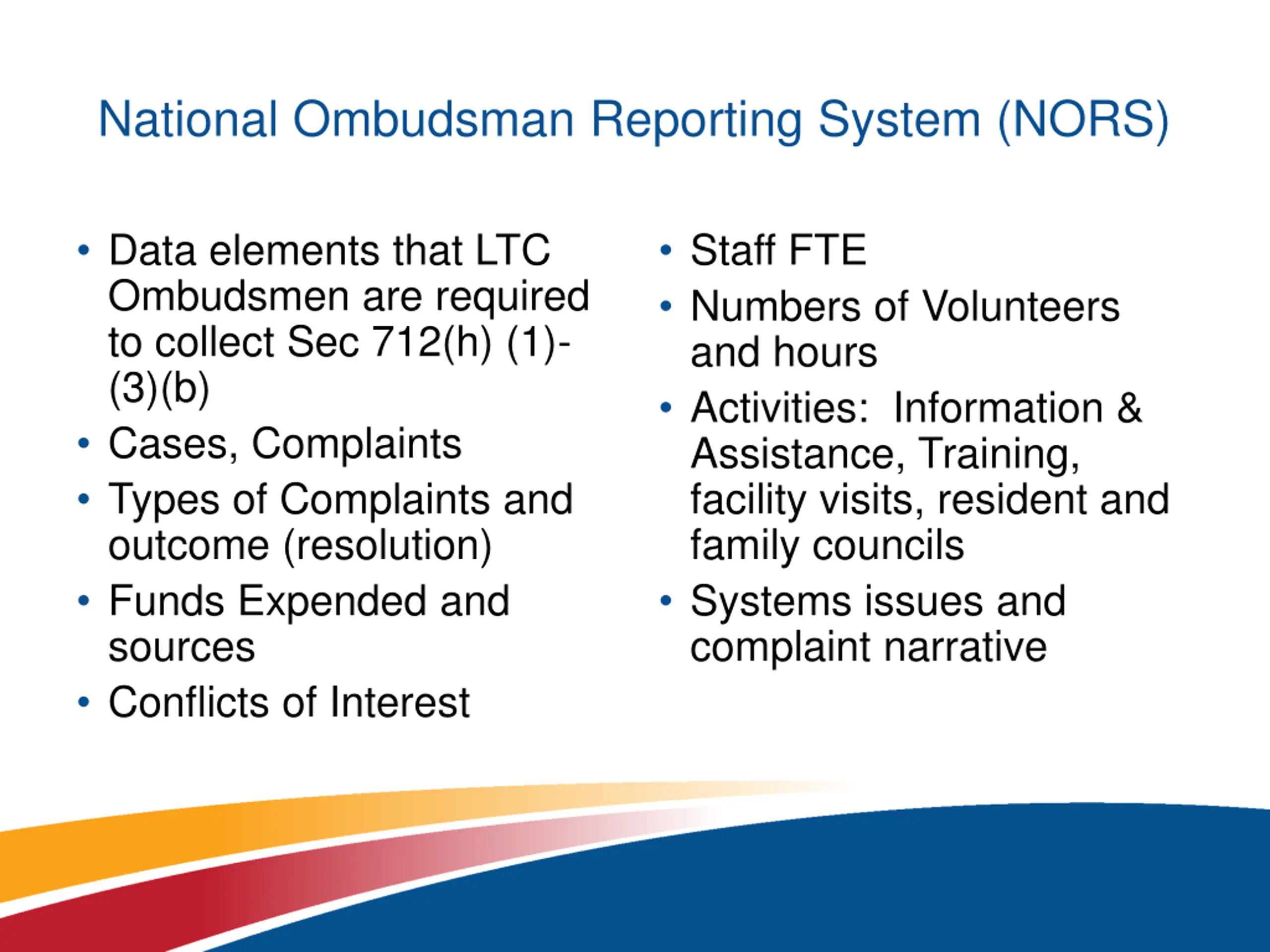 National Ombudsman Reporting System (NORS)

• Data elements that LTC Ombudsmen are required to collect Sec 712(h) (1)-(3)(b)
• Cases, Complaints
• Types of Complaints and outcome (resolution)
• Funds Expended and sources
• Conflicts of Interest

• Staff FTE
• Numbers of Volunteers and hours
• Activities: Information & Assistance, Training, facility visits, resident and family councils
• Systems issues and complaint narrative